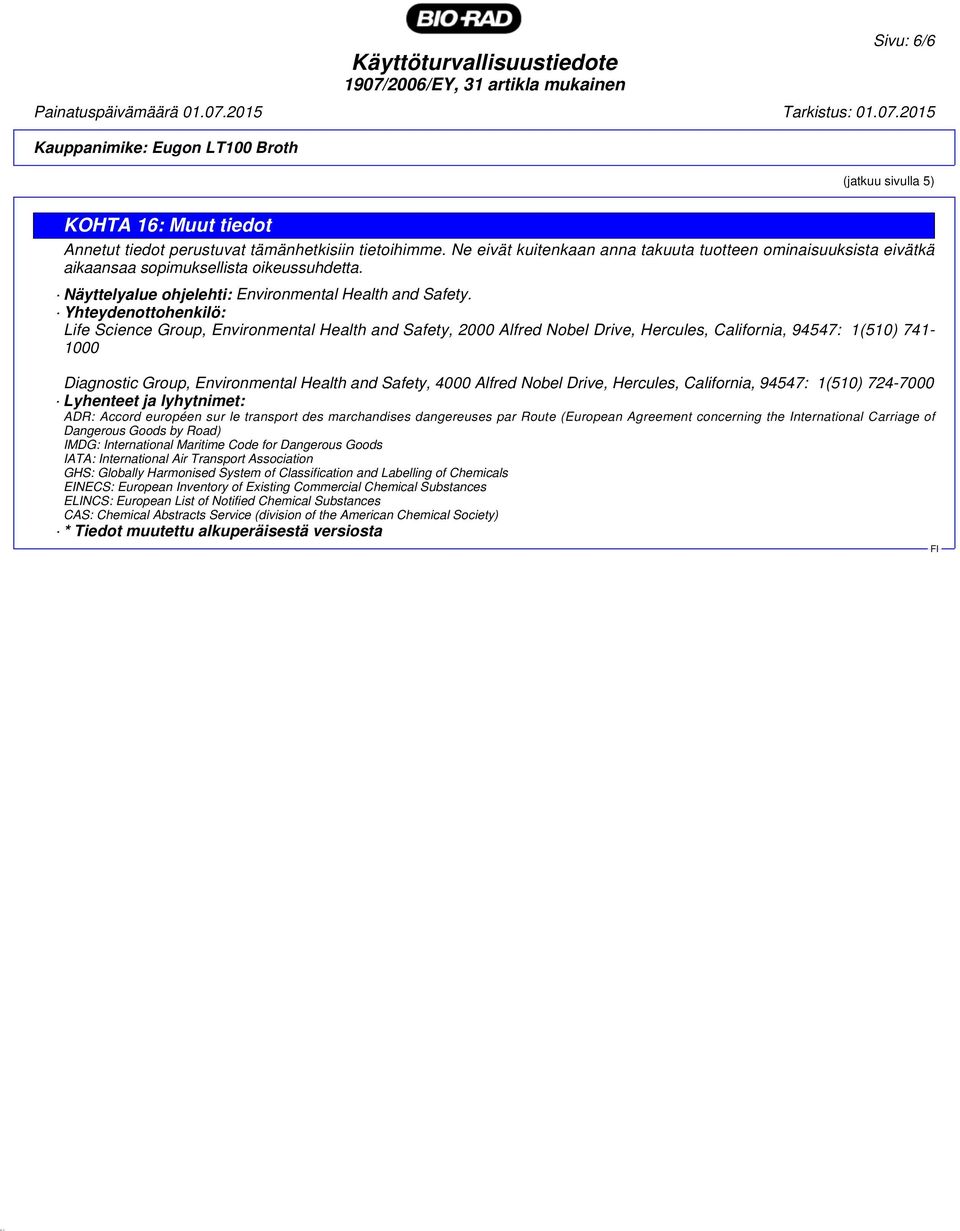 BIO-RAD

Sivu: 6/6

Käyttöturvallisuustiedote
1907/2006/EY, 31 artikla mukainen

Painatuspäivämäärä 01.07.2015 Tarkistus: 01.07.2015

Kauppanimike: Eugon LT100 Broth

(jatkuu sivulla 5)

KOHTA 16: Muut tiedot

Annetut tiedot perustuvat tämänhetkisiin tietoihimme. Ne eivät kuitenkaan anna takuuta tuotteen ominaisuuksista eivätkä aikaansaa sopimuksellista oikeussuhdetta.

· Näyttelyalue ohjelehti: Environmental Health and Safety.

· Yhteydenottohenkilö:
Life Science Group, Environmental Health and Safety, 2000 Alfred Nobel Drive, Hercules, California, 94547: 1(510) 741-1000

Diagnostic Group, Environmental Health and Safety, 4000 Alfred Nobel Drive, Hercules, California, 94547: 1(510) 724-7000

· Lyhenteet ja lyhytnimet:
ADR: Accord européen sur le transport des marchandises dangereuses par Route (European Agreement concerning the International Carriage of Dangerous Goods by Road)
IMDG: International Maritime Code for Dangerous Goods
IATA: International Air Transport Association
GHS: Globally Harmonised System of Classification and Labelling of Chemicals
EINECS: European Inventory of Existing Commercial Chemical Substances
ELINCS: European List of Notified Chemical Substances
CAS: Chemical Abstracts Service (division of the American Chemical Society)

· * Tiedot muutettu alkuperäisestä versiosta

FI